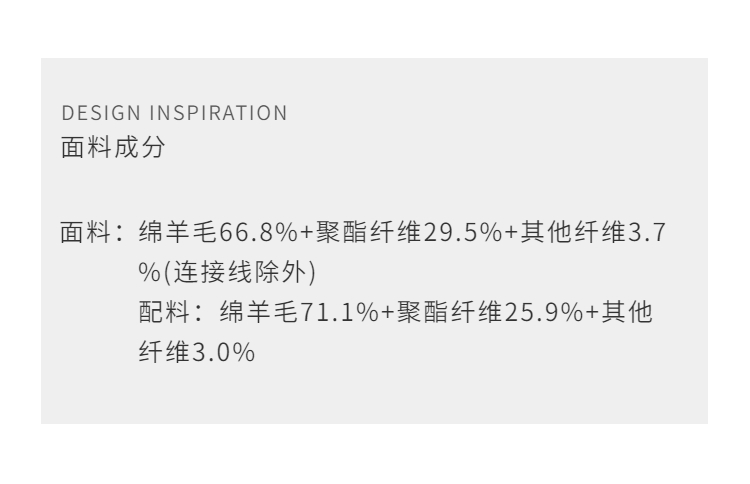 DESIGN INSPIRATION
面料成分

面料：绵羊毛66.8%+聚酯纤维29.5%+其他纤维3.7%(连接线除外)
配料：绵羊毛71.1%+聚酯纤维25.9%+其他纤维3.0%